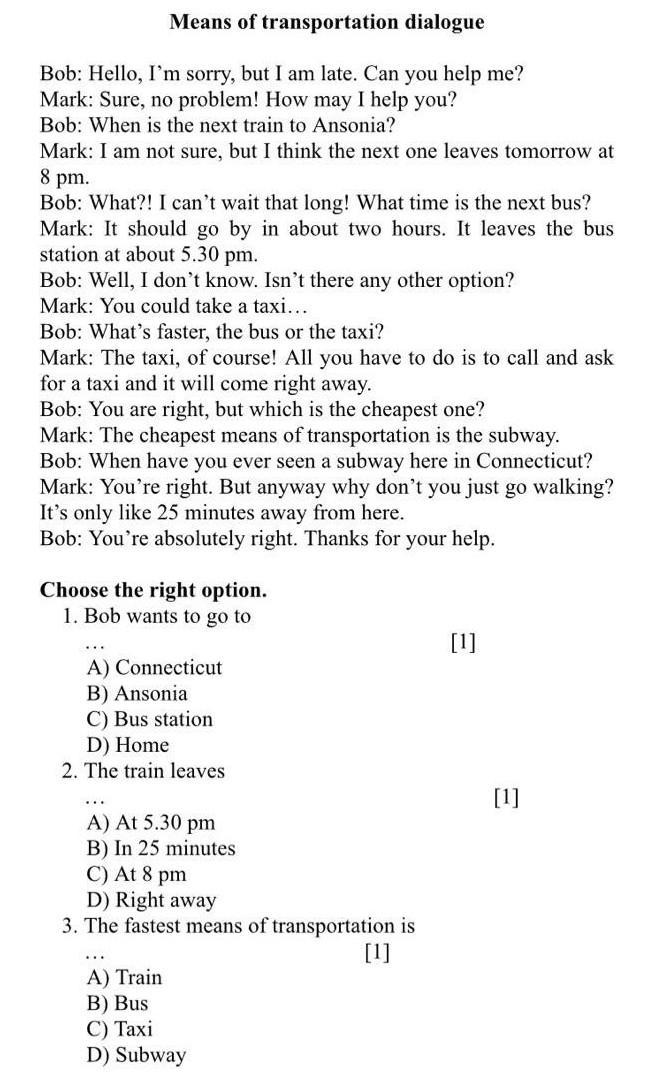 Means of transportation dialogue

Bob: Hello, I'm sorry, but I am late. Can you help me?
Mark: Sure, no problem! How may I help you?
Bob: When is the next train to Ansonia?
Mark: I am not sure, but I think the next one leaves tomorrow at 8 pm.
Bob: What?! I can't wait that long! What time is the next bus?
Mark: It should go by in about two hours. It leaves the bus station at about 5.30 pm.
Bob: Well, I don't know. Isn't there any other option?
Mark: You could take a taxi…
Bob: What's faster, the bus or the taxi?
Mark: The taxi, of course! All you have to do is to call and ask for a taxi and it will come right away.
Bob: You are right, but which is the cheapest one?
Mark: The cheapest means of transportation is the subway.
Bob: When have you ever seen a subway here in Connecticut?
Mark: You're right. But anyway why don't you just go walking? It's only like 25 minutes away from here.
Bob: You're absolutely right. Thanks for your help.

Choose the right option.
1. Bob wants to go to
… [1]
A) Connecticut
B) Ansonia
C) Bus station
D) Home
2. The train leaves
… [1]
A) At 5.30 pm
B) In 25 minutes
C) At 8 pm
D) Right away
3. The fastest means of transportation is
… [1]
A) Train
B) Bus
C) Taxi
D) Subway